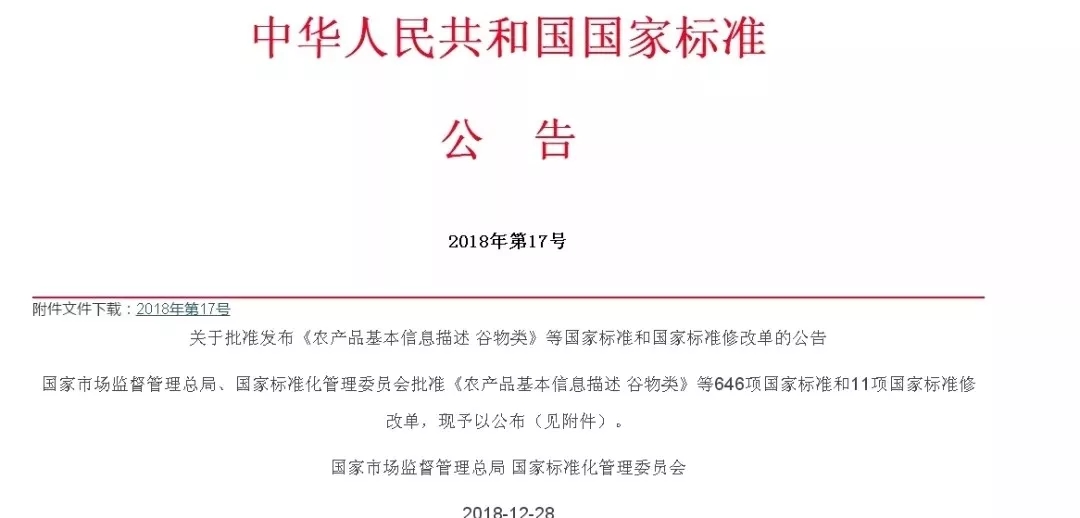 中华人民共和国国家标准

公　告

2018年第17号

附件文件下载：2018年第17号

关于批准发布《农产品基本信息描述 谷物类》等国家标准和国家标准修改单的公告

国家市场监督管理总局、国家标准化管理委员会批准《农产品基本信息描述 谷物类》等646项国家标准和11项国家标准修改单，现予以公布（见附件）。

国家市场监督管理总局 国家标准化管理委员会

2018-12-28